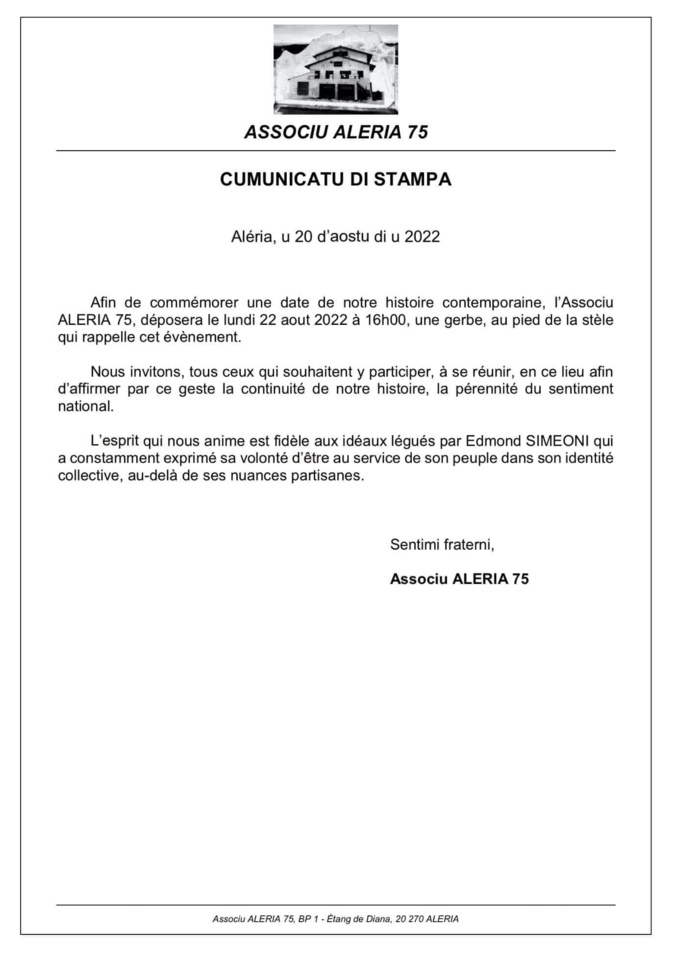 ASSOCIU ALERIA 75

CUMUNICATU DI STAMPA

Aléria, u 20 d'aostu di u 2022

Afin de commémorer une date de notre histoire contemporaine, l'Associu ALERIA 75, déposera le lundi 22 aout 2022 à 16h00, une gerbe, au pied de la stèle qui rappelle cet évènement.

Nous invitons, tous ceux qui souhaitent y participer, à se réunir, en ce lieu afin d'affirmer par ce geste la continuité de notre histoire, la pérennité du sentiment national.

L'esprit qui nous anime est fidèle aux idéaux légués par Edmond SIMEONI qui a constamment exprimé sa volonté d'être au service de son peuple dans son identité collective, au-delà de ses nuances partisanes.

Sentimi fraterni,

Associu ALERIA 75

Associu ALERIA 75, BP 1 - Étang de Diana, 20 270 ALERIA